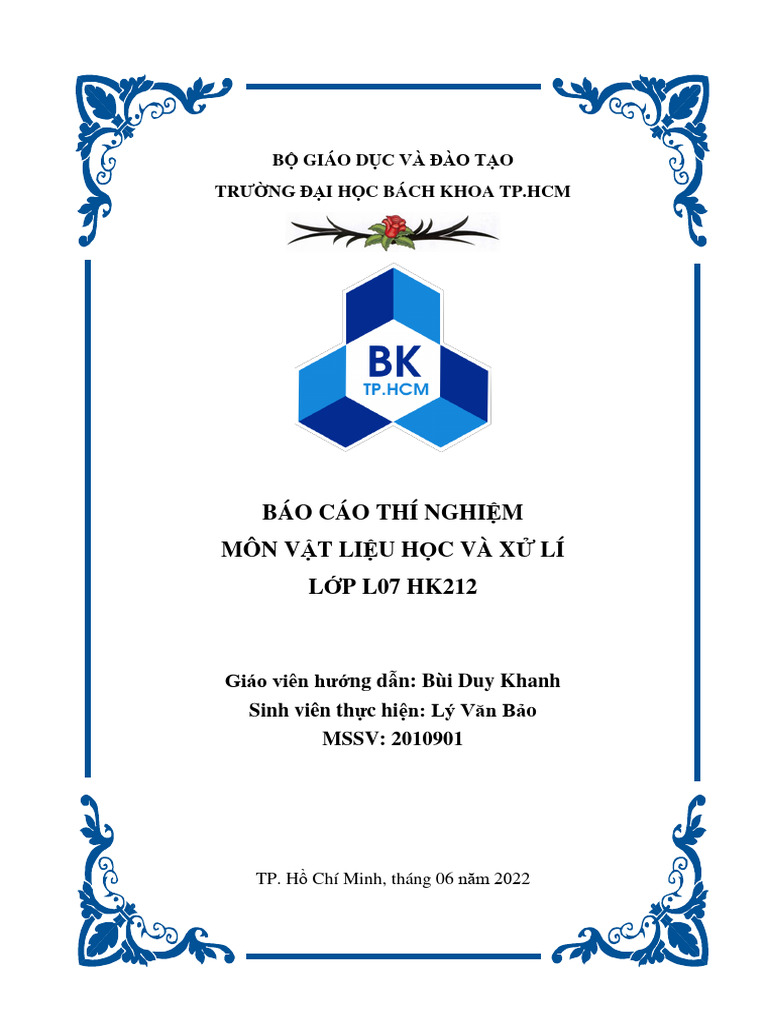 BỘ GIÁO DỤC VÀ ĐÀO TẠO
TRƯỜNG ĐẠI HỌC BÁCH KHOA TP.HCM

BK
TP.HCM

BÁO CÁO THÍ NGHIỆM
MÔN VẬT LIỆU HỌC VÀ XỬ LÍ
LỚP L07 HK212

Giáo viên hướng dẫn: Bùi Duy Khanh
Sinh viên thực hiện: Lý Văn Bảo
MSSV: 2010901

TP. Hồ Chí Minh, tháng 06 năm 2022